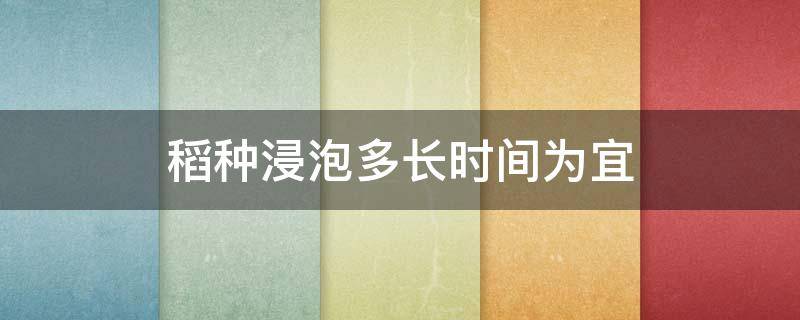 稻种浸泡多长时间为宜